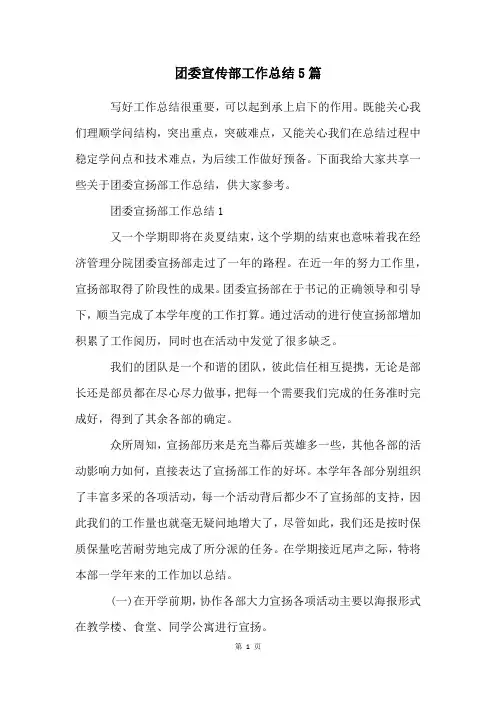 团委宣传部工作总结5篇

写好工作总结很重要，可以起到承上启下的作用。既能关心我们理顺学问结构，突出重点，突破难点，又能关心我们在总结过程中稳定学问点和技术难点，为后续工作做好预备。下面我给大家共享一些关于团委宣扬部工作总结，供大家参考。

团委宣扬部工作总结1

又一个学期即将在炎夏结束，这个学期的结束也意味着我在经济管理分院团委宣扬部走过了一年的路程。在近一年的努力工作里，宣扬部取得了阶段性的成果。团委宣扬部在于书记的正确领导和引导下，顺当完成了本学年度的工作打算。通过活动的进行使宣扬部增加积累了工作阅历，同时也在活动中发觉了很多缺乏。

我们的团队是一个和谐的团队，彼此信任相互提携，无论是部长还是部员都在尽心尽力做事，把每一个需要我们完成的任务准时完成好，得到了其余各部的确定。

众所周知，宣扬部历来是充当幕后英雄多一些，其他各部的活动影响力如何，直接表达了宣扬部工作的好坏。本学年各部分别组织了丰富多采的各项活动，每一个活动背后都少不了宣扬部的支持，因此我们的工作量也就毫无疑问地增大了，尽管如此，我们还是按时保质保量吃苦耐劳地完成了所分派的任务。在学期接近尾声之际，特将本部一学年来的工作加以总结。

(一)在开学前期，协作各部大力宣扬各项活动主要以海报形式在教学楼、食堂、同学公寓进行宣扬。

第 1 页